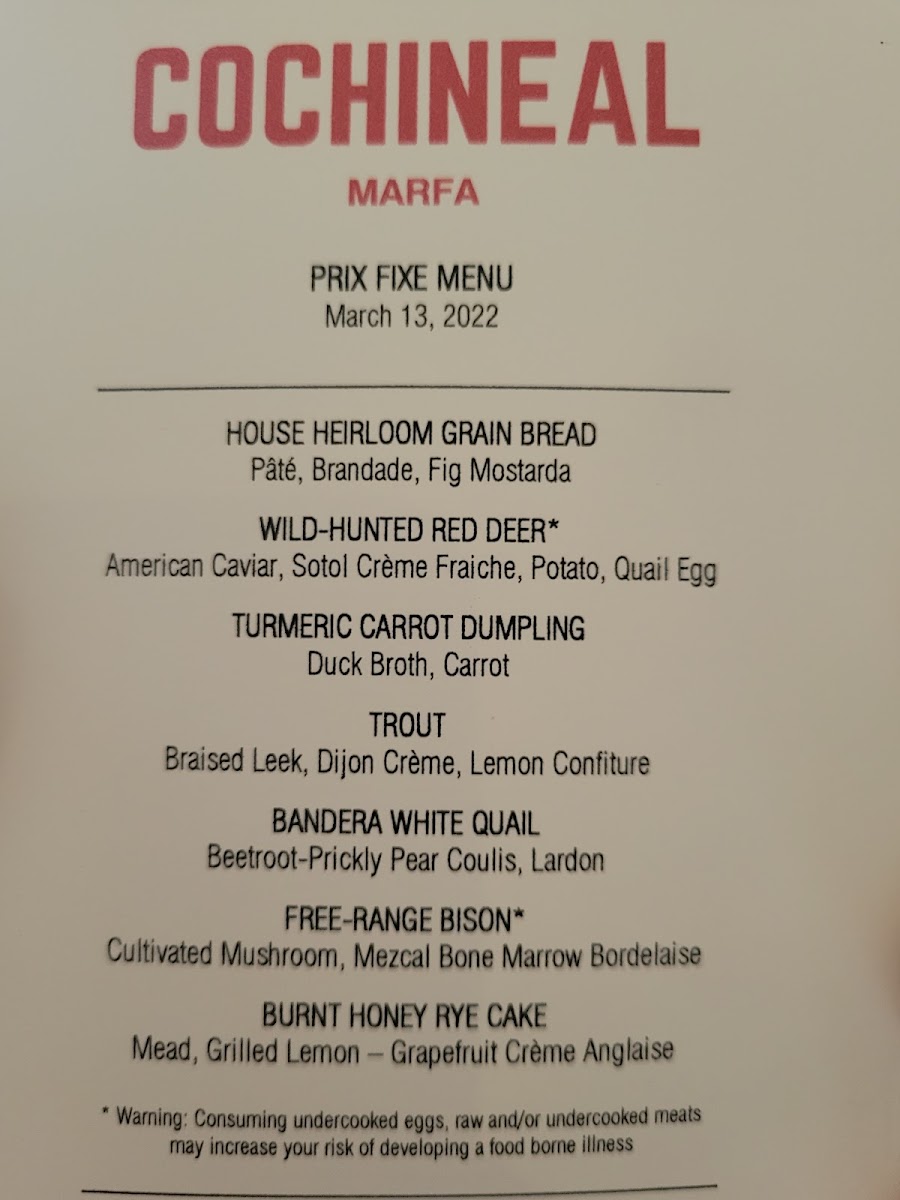 COCHINEAL

MARFA

PRIX FIXE MENU
March 13, 2022

HOUSE HEIRLOOM GRAIN BREAD
Pâté, Brandade, Fig Mostarda

WILD-HUNTED RED DEER*
American Caviar, Sotol Crème Fraiche, Potato, Quail Egg

TURMERIC CARROT DUMPLING
Duck Broth, Carrot

TROUT
Braised Leek, Dijon Crème, Lemon Confiture

BANDERA WHITE QUAIL
Beetroot-Prickly Pear Coulis, Lardon

FREE-RANGE BISON*
Cultivated Mushroom, Mezcal Bone Marrow Bordelaise

BURNT HONEY RYE CAKE
Mead, Grilled Lemon – Grapefruit Crème Anglaise

* Warning: Consuming undercooked eggs, raw and/or undercooked meats may increase your risk of developing a food borne illness